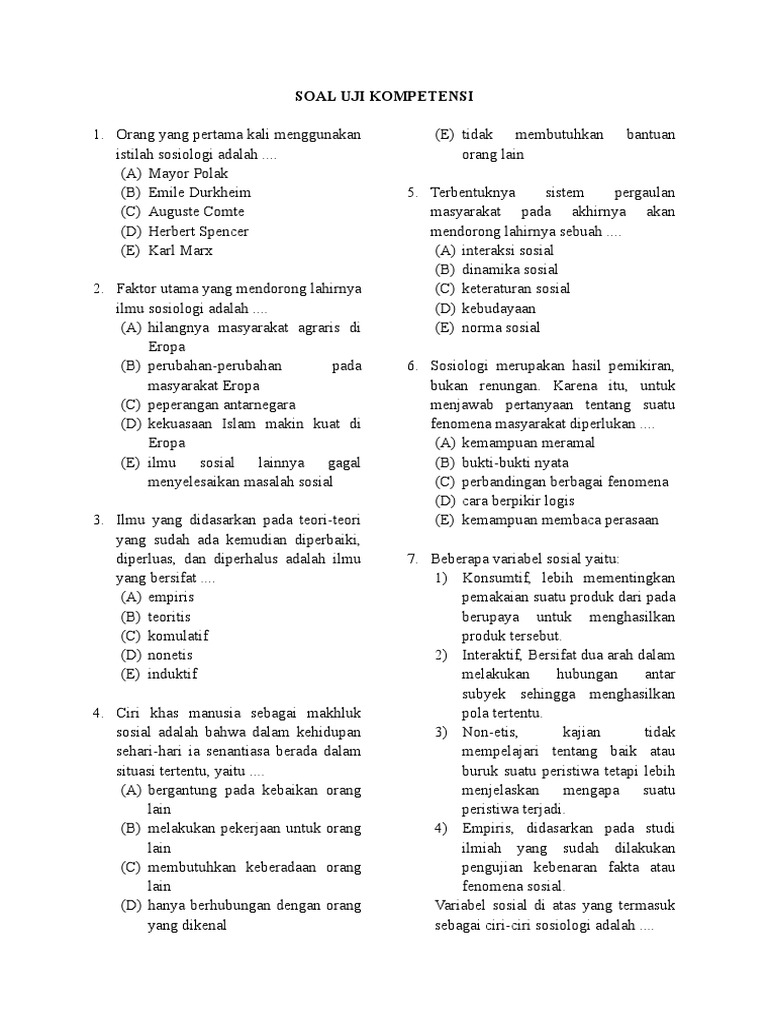 SOAL UJI KOMPETENSI

1. Orang yang pertama kali menggunakan istilah sosiologi adalah ....
(A) Mayor Polak
(B) Emile Durkheim
(C) Auguste Comte
(D) Herbert Spencer
(E) Karl Marx

2. Faktor utama yang mendorong lahirnya ilmu sosiologi adalah ....
(A) hilangnya masyarakat agraris di Eropa
(B) perubahan-perubahan pada masyarakat Eropa
(C) peperangan antarnegara
(D) kekuasaan Islam makin kuat di Eropa
(E) ilmu sosial lainnya gagal menyelesaikan masalah sosial

3. Ilmu yang didasarkan pada teori-teori yang sudah ada kemudian diperbaiki, diperluas, dan diperhalus adalah ilmu yang bersifat ....
(A) empiris
(B) teoritis
(C) komulatif
(D) nonetis
(E) induktif

4. Ciri khas manusia sebagai makhluk sosial adalah bahwa dalam kehidupan sehari-hari ia senantiasa berada dalam situasi tertentu, yaitu ....
(A) bergantung pada kebaikan orang lain
(B) melakukan pekerjaan untuk orang lain
(C) membutuhkan keberadaan orang lain
(D) hanya berhubungan dengan orang yang dikenal
(E) tidak membutuhkan bantuan orang lain

5. Terbentuknya sistem pergaulan masyarakat pada akhirnya akan mendorong lahirnya sebuah ....
(A) interaksi sosial
(B) dinamika sosial
(C) keteraturan sosial
(D) kebudayaan
(E) norma sosial

6. Sosiologi merupakan hasil pemikiran, bukan renungan. Karena itu, untuk menjawab pertanyaan tentang suatu fenomena masyarakat diperlukan ....
(A) kemampuan meramal
(B) bukti-bukti nyata
(C) perbandingan berbagai fenomena
(D) cara berpikir logis
(E) kemampuan membaca perasaan

7. Beberapa variabel sosial yaitu:
1) Konsumtif, lebih mementingkan pemakaian suatu produk dari pada berupaya untuk menghasilkan produk tersebut.
2) Interaktif, Bersifat dua arah dalam melakukan hubungan antar subyek sehingga menghasilkan pola tertentu.
3) Non-etis, kajian tidak mempelajari tentang baik atau buruk suatu peristiwa tetapi lebih menjelaskan mengapa suatu peristiwa terjadi.
4) Empiris, didasarkan pada studi ilmiah yang sudah dilakukan pengujian kebenaran fakta atau fenomena sosial.
Variabel sosial di atas yang termasuk sebagai ciri-ciri sosiologi adalah ....